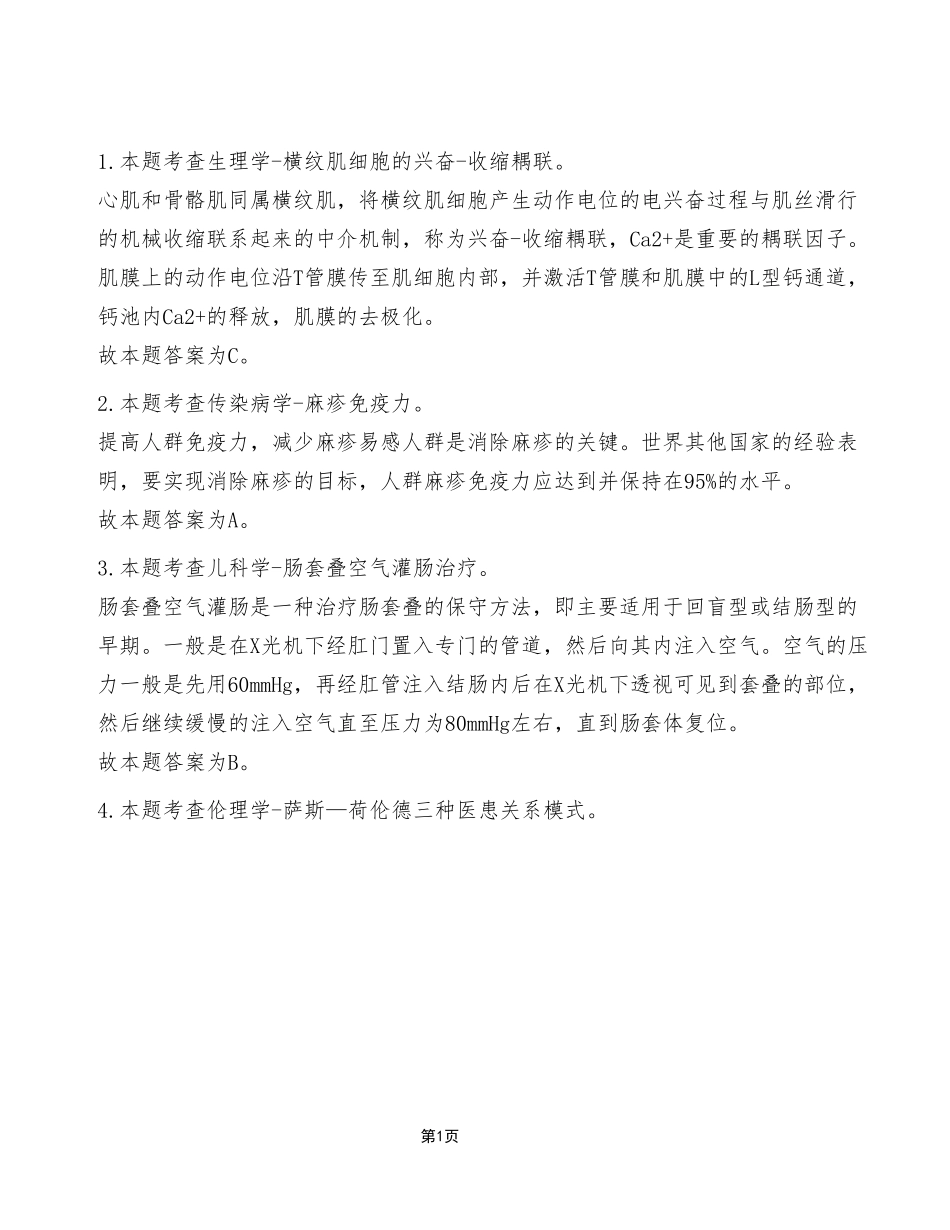 1.本题考查生理学-横纹肌细胞的兴奋-收缩耦联。
心肌和骨骼肌同属横纹肌，将横纹肌细胞产生动作电位的电兴奋过程与肌丝滑行的机械收缩联系起来的中介机制，称为兴奋-收缩耦联，Ca2+是重要的耦联因子。肌膜上的动作电位沿T管膜传至肌细胞内部，并激活T管膜和肌膜中的L型钙通道，钙池内Ca2+的释放，肌膜的去极化。
故本题答案为C。

2.本题考查传染病学-麻疹免疫力。
提高人群免疫力，减少麻疹易感人群是消除麻疹的关键。世界其他国家的经验表明，要实现消除麻疹的目标，人群麻疹免疫力应达到并保持在95%的水平。
故本题答案为A。

3.本题考查儿科学-肠套叠空气灌肠治疗。
肠套叠空气灌肠是一种治疗肠套叠的保守方法，即主要适用于回盲型或结肠型的早期。一般是在X光机下经肛门置入专门的管道，然后向其内注入空气。空气的压力一般是先用60mmHg，再经肛管注入结肠内后在X光机下透视可见到套叠的部位，然后继续缓慢的注入空气直至压力为80mmHg左右，直到肠套体复位。
故本题答案为B。

4.本题考查伦理学-萨斯—荷伦德三种医患关系模式。

第1页